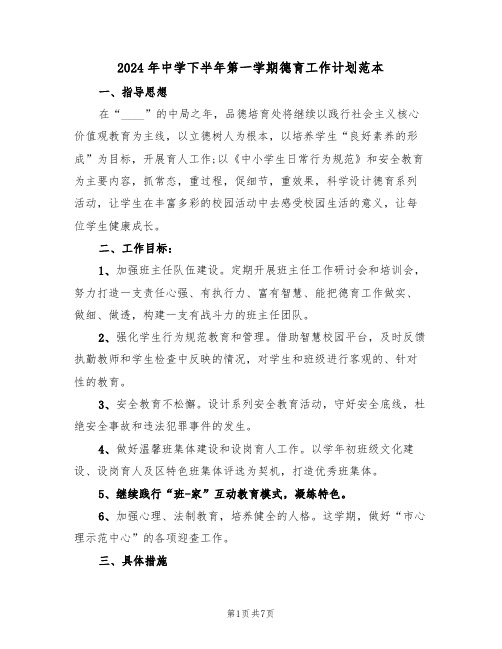 2024年中学下半年第一学期德育工作计划范本

一、指导思想

在“____”的中局之年，品德培育处将继续以践行社会主义核心价值观教育为主线，以立德树人为根本，以培养学生“良好素养的形成”为目标，开展育人工作;以《中小学生日常行为规范》和安全教育为主要内容，抓常态，重过程，促细节，重效果，科学设计德育系列活动，让学生在丰富多彩的校园活动中去感受校园生活的意义，让每位学生健康成长。

二、工作目标：

1、加强班主任队伍建设。定期开展班主任工作研讨会和培训会，努力打造一支责任心强、有执行力、富有智慧、能把德育工作做实、做细、做透，构建一支有战斗力的班主任团队。

2、强化学生行为规范教育和管理。借助智慧校园平台，及时反馈执勤教师和学生检查中反映的情况，对学生和班级进行客观的、针对性的教育。

3、安全教育不松懈。设计系列安全教育活动，守好安全底线，杜绝安全事故和违法犯罪事件的发生。

4、做好温馨班集体建设和设岗育人工作。以学年初班级文化建设、设岗育人及区特色班集体评选为契机，打造优秀班集体。

5、继续践行“班-家”互动教育模式，凝练特色。

6、加强心理、法制教育，培养健全的人格。这学期，做好“市心理示范中心”的各项迎查工作。

三、具体措施

第1页共7页